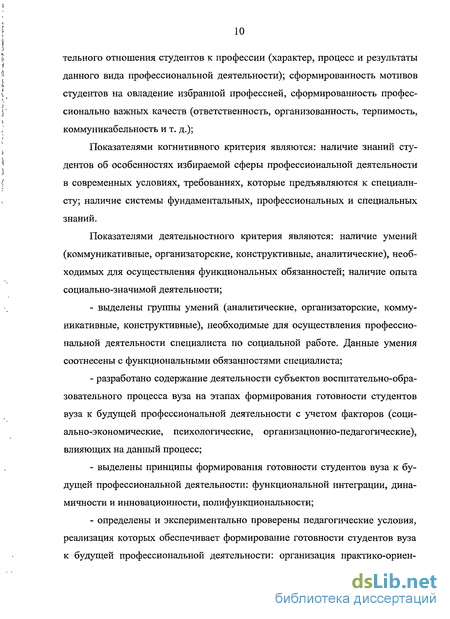 10

тельного отношения студентов к профессии (характер, процесс и результаты данного вида профессиональной деятельности); сформированность мотивов студентов на овладение избранной профессией, сформированность профессионально важных качеств (ответственность, организованность, терпимость, коммуникабельность и т. д.);

Показателями когнитивного критерия являются: наличие знаний студентов об особенностях избираемой сферы профессиональной деятельности в современных условиях, требованиях, которые предъявляются к специалисту; наличие системы фундаментальных, профессиональных и специальных знаний.

Показателями деятельностного критерия являются: наличие умений (коммуникативные, организаторские, конструктивные, аналитические), необходимых для осуществления функциональных обязанностей; наличие опыта социально-значимой деятельности;

- выделены группы умений (аналитические, организаторские, коммуникативные, конструктивные), необходимые для осуществления профессиональной деятельности специалиста по социальной работе. Данные умения соотнесены с функциональными обязанностями специалиста;

- разработано содержание деятельности субъектов воспитательно-образовательного процесса вуза на этапах формирования готовности студентов вуза к будущей профессиональной деятельности с учетом факторов (социально-экономические, психологические, организационно-педагогические), влияющих на данный процесс;

- выделены принципы формирования готовности студентов вуза к будущей профессиональной деятельности: функциональной интеграции, динамичности и инновационности, полифункциональности;

- определены и экспериментально проверены педагогические условия, реализация которых обеспечивает формирование готовности студентов вуза к будущей профессиональной деятельности: организация практико-ориен-

dsLib.net
библиотека диссертаций